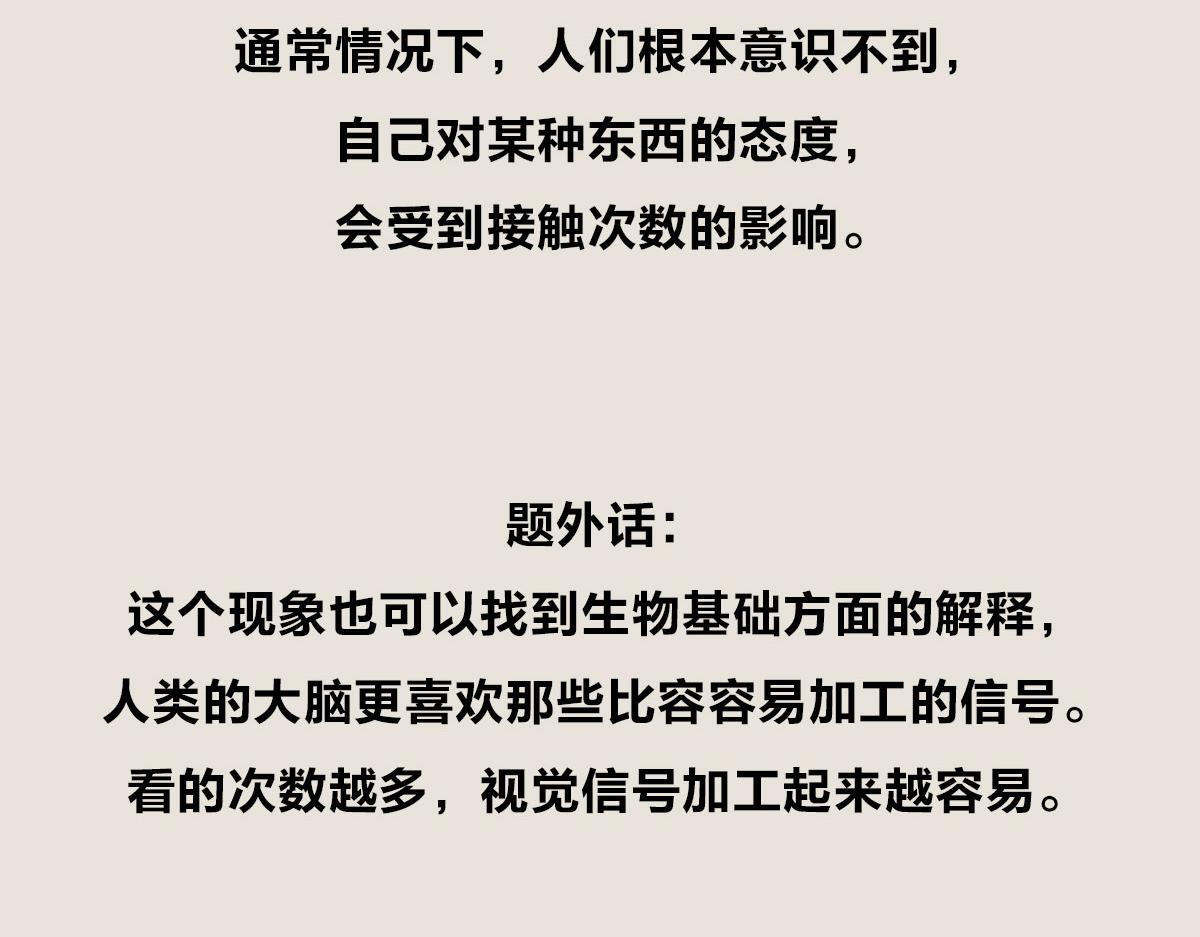 通常情况下，人们根本意识不到，
自己对某种东西的态度，
会受到接触次数的影响。

题外话：
这个现象也可以找到生物基础方面的解释，
人类的大脑更喜欢那些比容容易加工的信号。
看的次数越多，视觉信号加工起来越容易。